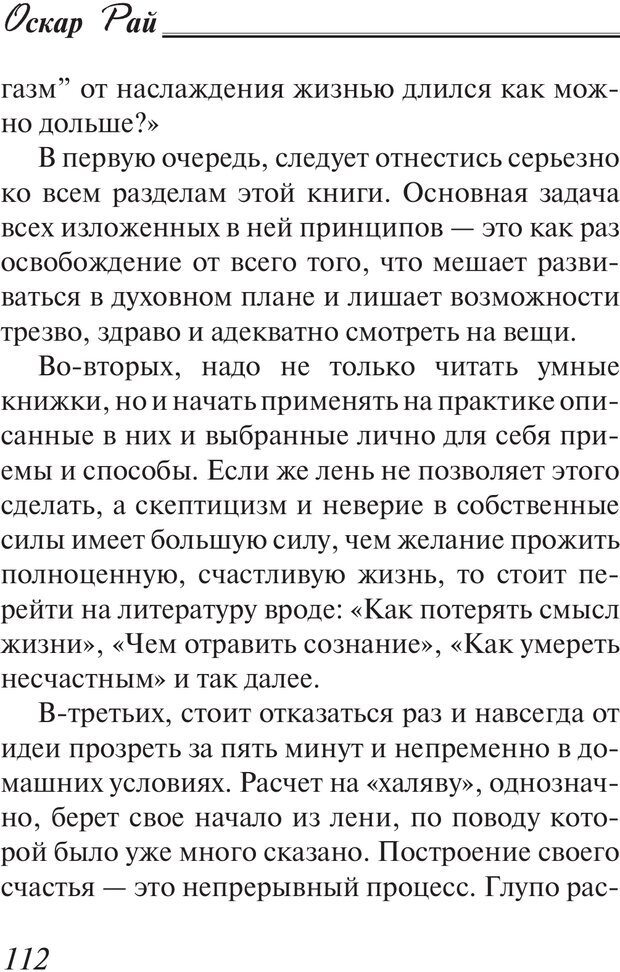 Оскар Рай

газм” от наслаждения жизнью длился как можно дольше?»

В первую очередь, следует отнестись серьезно ко всем разделам этой книги. Основная задача всех изложенных в ней принципов — это как раз освобождение от всего того, что мешает развиваться в духовном плане и лишает возможности трезво, здраво и адекватно смотреть на вещи.

Во-вторых, надо не только читать умные книжки, но и начать применять на практике описанные в них и выбранные лично для себя приемы и способы. Если же лень не позволяет этого сделать, а скептицизм и неверие в собственные силы имеет большую силу, чем желание прожить полноценную, счастливую жизнь, то стоит перейти на литературу вроде: «Как потерять смысл жизни», «Чем отравить сознание», «Как умереть несчастным» и так далее.

В-третьих, стоит отказаться раз и навсегда от идеи прозреть за пять минут и непременно в домашних условиях. Расчет на «халяву», однозначно, берет свое начало из лени, по поводу которой было уже много сказано. Построение своего счастья — это непрерывный процесс. Глупо рас-

112